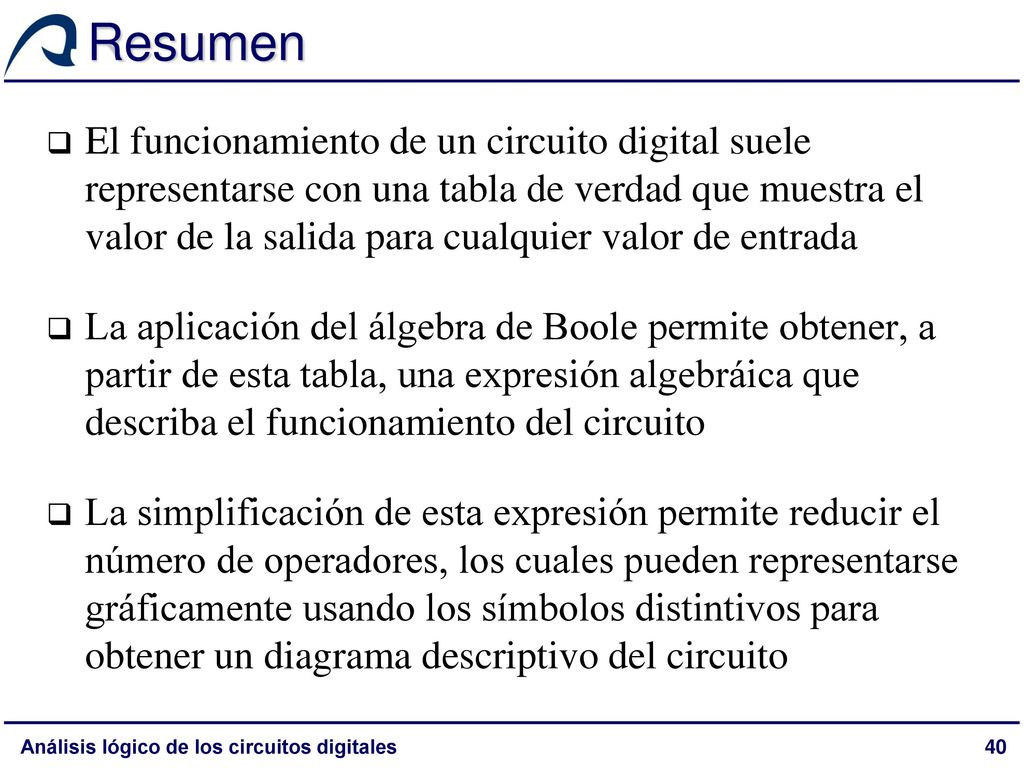 Resumen

❑ El funcionamiento de un circuito digital suele representarse con una tabla de verdad que muestra el valor de la salida para cualquier valor de entrada

❑ La aplicación del álgebra de Boole permite obtener, a partir de esta tabla, una expresión algebráica que describa el funcionamiento del circuito

❑ La simplificación de esta expresión permite reducir el número de operadores, los cuales pueden representarse gráficamente usando los símbolos distintivos para obtener un diagrama descriptivo del circuito

Análisis lógico de los circuitos digitales 40